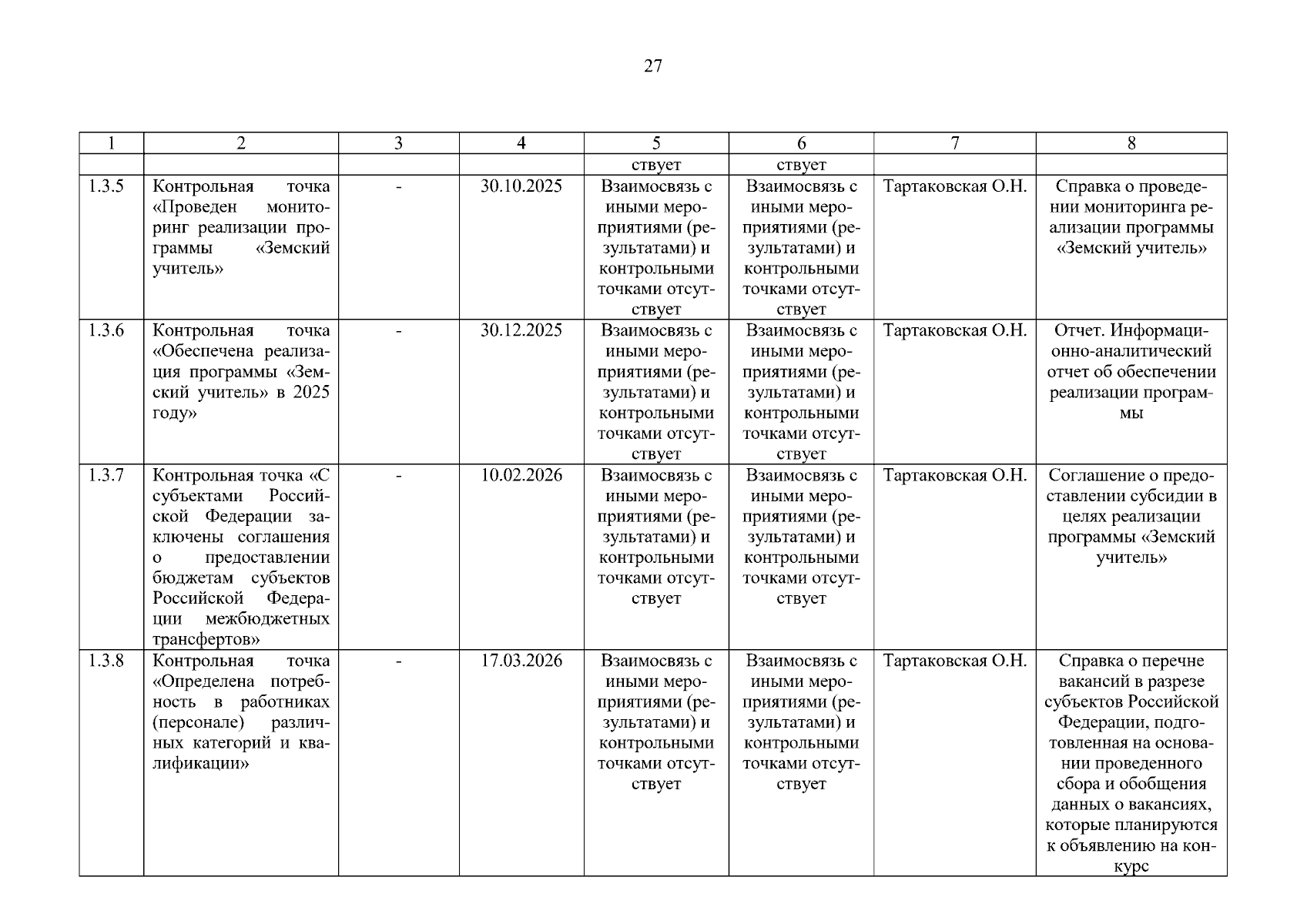 27

| 1 | 2 | 3 | 4 | 5 | 6 | 7 | 8 |
|---|---|---|---|---|---|---|---|
|  |  |  |  | ствует | ствует |  |  |
| 1.3.5 | Контрольная точка «Проведен мониторинг реализации программы «Земский учитель» | - | 30.10.2025 | Взаимосвязь с иными мероприятиями (результатами) и контрольными точками отсутствует | Взаимосвязь с иными мероприятиями (результатами) и контрольными точками отсутствует | Тартаковская О.Н. | Справка о проведении мониторинга реализации программы «Земский учитель» |
| 1.3.6 | Контрольная точка «Обеспечена реализация программы «Земский учитель» в 2025 году» | - | 30.12.2025 | Взаимосвязь с иными мероприятиями (результатами) и контрольными точками отсутствует | Взаимосвязь с иными мероприятиями (результатами) и контрольными точками отсутствует | Тартаковская О.Н. | Отчет. Информационно-аналитический отчет об обеспечении реализации программы |
| 1.3.7 | Контрольная точка «С субъектами Российской Федерации заключены соглашения о предоставлении бюджетам субъектов Российской Федерации межбюджетных трансфертов» | - | 10.02.2026 | Взаимосвязь с иными мероприятиями (результатами) и контрольными точками отсутствует | Взаимосвязь с иными мероприятиями (результатами) и контрольными точками отсутствует | Тартаковская О.Н. | Соглашение о предоставлении субсидии в целях реализации программы «Земский учитель» |
| 1.3.8 | Контрольная точка «Определена потребность в работниках (персонале) различных категорий и квалификации» | - | 17.03.2026 | Взаимосвязь с иными мероприятиями (результатами) и контрольными точками отсутствует | Взаимосвязь с иными мероприятиями (результатами) и контрольными точками отсутствует | Тартаковская О.Н. | Справка о перечне вакансий в разрезе субъектов Российской Федерации, подготовленная на основании проведенного сбора и обобщения данных о вакансиях, которые планируются к объявлению на конкурс |